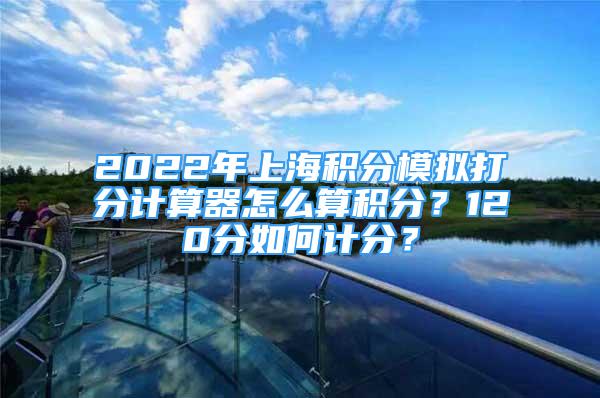 2022年上海积分模拟打分计算器怎么算积分？120分如何计分？